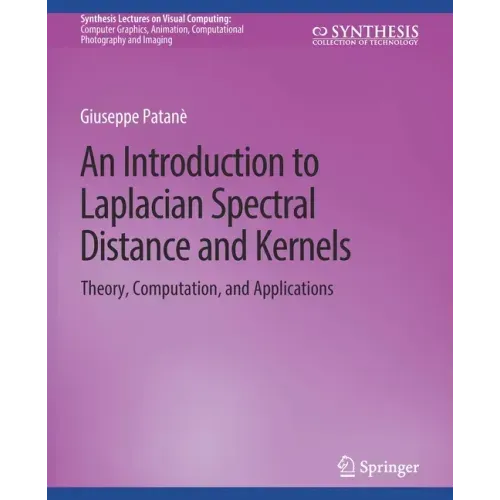 Synthesis Lectures on Visual Computing:
Computer Graphics, Animation, Computational
Photography and Imaging

SYNTHESIS
COLLECTION OF TECHNOLOGY

Giuseppe Patanè

An Introduction to Laplacian Spectral Distance and Kernels

Theory, Computation, and Applications

Springer